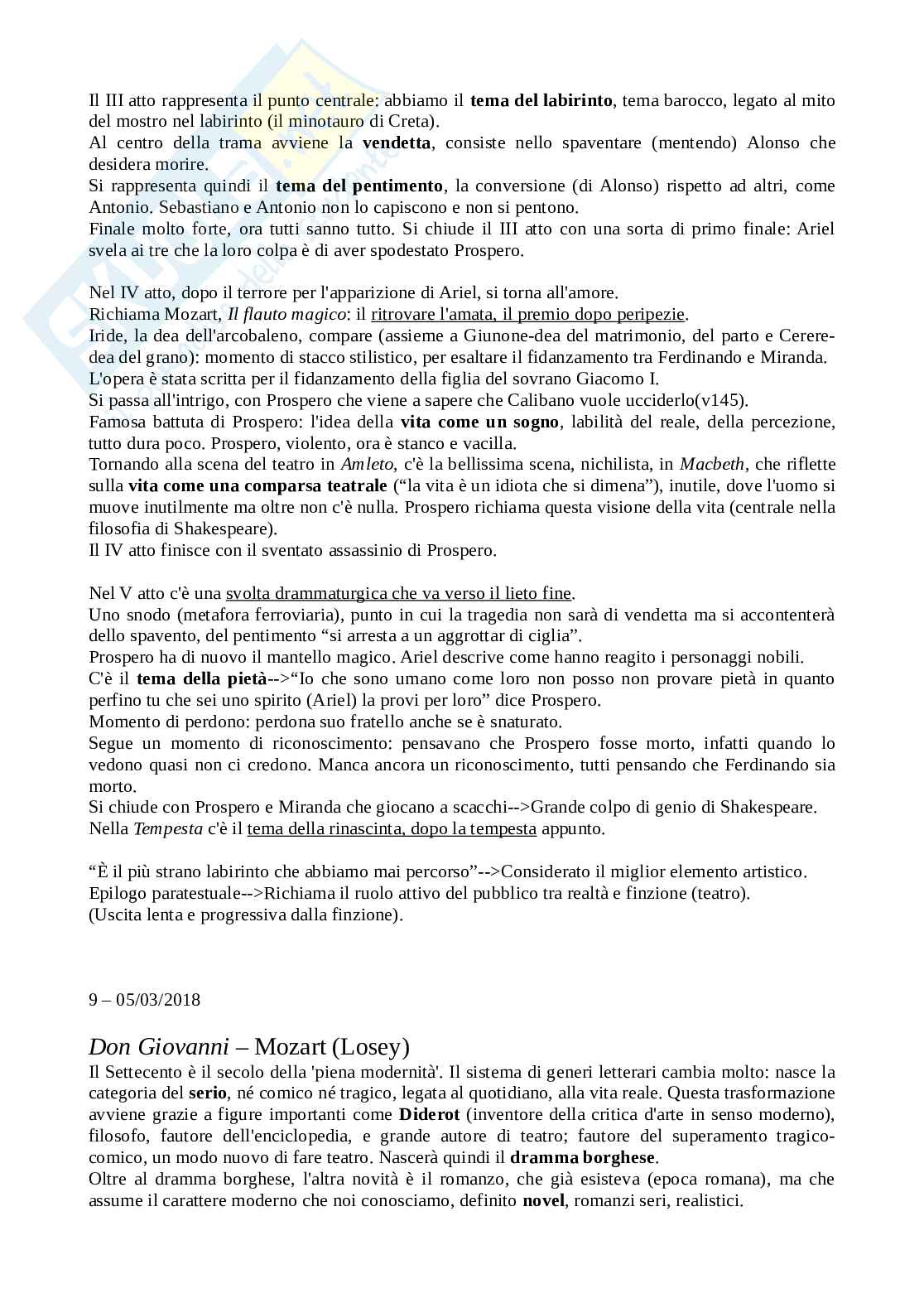 Il III atto rappresenta il punto centrale: abbiamo il tema del labirinto, tema barocco, legato al mito del mostro nel labirinto (il minotauro di Creta).
Al centro della trama avviene la vendetta, consiste nello spaventare (mentendo) Alonso che desidera morire.
Si rappresenta quindi il tema del pentimento, la conversione (di Alonso) rispetto ad altri, come Antonio. Sebastiano e Antonio non lo capiscono e non si pentono.
Finale molto forte, ora tutti sanno tutto. Si chiude il III atto con una sorta di primo finale: Ariel svela ai tre che la loro colpa è di aver spodestato Prospero.

Nel IV atto, dopo il terrore per l'apparizione di Ariel, si torna all'amore.
Richiama Mozart, Il flauto magico: il ritrovare l'amata, il premio dopo peripezie.
Iride, la dea dell'arcobaleno, compare (assieme a Giunone-dea del matrimonio, del parto e Cerere-dea del grano): momento di stacco stilistico, per esaltare il fidanzamento tra Ferdinando e Miranda.
L'opera è stata scritta per il fidanzamento della figlia del sovrano Giacomo I.
Si passa all'intrigo, con Prospero che viene a sapere che Calibano vuole ucciderlo(v145).
Famosa battuta di Prospero: l'idea della vita come un sogno, labilità del reale, della percezione, tutto dura poco. Prospero, violento, ora è stanco e vacilla.
Tornando alla scena del teatro in Amleto, c'è la bellissima scena, nichilista, in Macbeth, che riflette sulla vita come una comparsa teatrale ("la vita è un idiota che si dimena"), inutile, dove l'uomo si muove inutilmente ma oltre non c'è nulla. Prospero richiama questa visione della vita (centrale nella filosofia di Shakespeare).
Il IV atto finisce con il sventato assassinio di Prospero.

Nel V atto c'è una svolta drammaturgica che va verso il lieto fine.
Uno snodo (metafora ferroviaria), punto in cui la tragedia non sarà di vendetta ma si accontenterà dello spavento, del pentimento "si arresta a un aggrottar di ciglia".
Prospero ha di nuovo il mantello magico. Ariel descrive come hanno reagito i personaggi nobili.
C'è il tema della pietà-->"Io che sono umano come loro non posso non provare pietà in quanto perfino tu che sei uno spirito (Ariel) la provi per loro" dice Prospero.
Momento di perdono: perdona suo fratello anche se è snaturato.
Segue un momento di riconoscimento: pensavano che Prospero fosse morto, infatti quando lo vedono quasi non ci credono. Manca ancora un riconoscimento, tutti pensando che Ferdinando sia morto.
Si chiude con Prospero e Miranda che giocano a scacchi-->Grande colpo di genio di Shakespeare.
Nella Tempesta c'è il tema della rinascinta, dopo la tempesta appunto.

"È il più strano labirinto che abbiamo mai percorso"-->Considerato il miglior elemento artistico.
Epilogo paratestuale-->Richiama il ruolo attivo del pubblico tra realtà e finzione (teatro).
(Uscita lenta e progressiva dalla finzione).

9 – 05/03/2018

Don Giovanni – Mozart (Losey)
Il Settecento è il secolo della 'piena modernità'. Il sistema di generi letterari cambia molto: nasce la categoria del serio, né comico né tragico, legata al quotidiano, alla vita reale. Questa trasformazione avviene grazie a figure importanti come Diderot (inventore della critica d'arte in senso moderno), filosofo, fautore dell'enciclopedia, e grande autore di teatro; fautore del superamento tragico-comico, un modo nuovo di fare teatro. Nascerà quindi il dramma borghese.
Oltre al dramma borghese, l'altra novità è il romanzo, che già esisteva (epoca romana), ma che assume il carattere moderno che noi conosciamo, definito novel, romanzi seri, realistici.